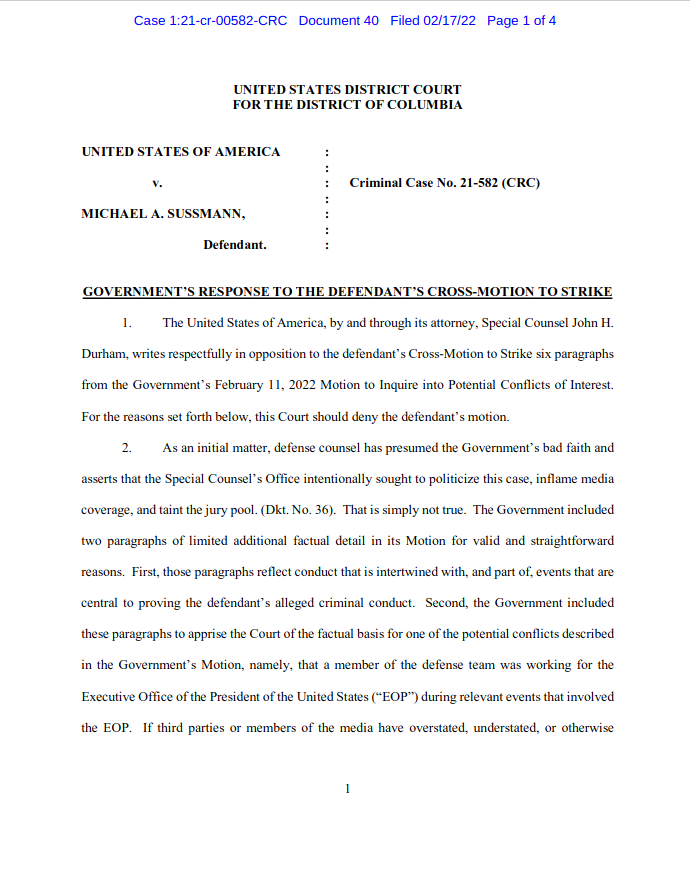 Case 1:21-cr-00582-CRC Document 40 Filed 02/17/22 Page 1 of 4

UNITED STATES DISTRICT COURT
FOR THE DISTRICT OF COLUMBIA

UNITED STATES OF AMERICA :
:
v. : Criminal Case No. 21-582 (CRC)
:
MICHAEL A. SUSSMANN, :
:
Defendant. :

GOVERNMENT'S RESPONSE TO THE DEFENDANT'S CROSS-MOTION TO STRIKE

1. The United States of America, by and through its attorney, Special Counsel John H. Durham, writes respectfully in opposition to the defendant's Cross-Motion to Strike six paragraphs from the Government's February 11, 2022 Motion to Inquire into Potential Conflicts of Interest. For the reasons set forth below, this Court should deny the defendant's motion.

2. As an initial matter, defense counsel has presumed the Government's bad faith and asserts that the Special Counsel's Office intentionally sought to politicize this case, inflame media coverage, and taint the jury pool. (Dkt. No. 36). That is simply not true. The Government included two paragraphs of limited additional factual detail in its Motion for valid and straightforward reasons. First, those paragraphs reflect conduct that is intertwined with, and part of, events that are central to proving the defendant's alleged criminal conduct. Second, the Government included these paragraphs to apprise the Court of the factual basis for one of the potential conflicts described in the Government's Motion, namely, that a member of the defense team was working for the Executive Office of the President of the United States ("EOP") during relevant events that involved the EOP. If third parties or members of the media have overstated, understated, or otherwise

1